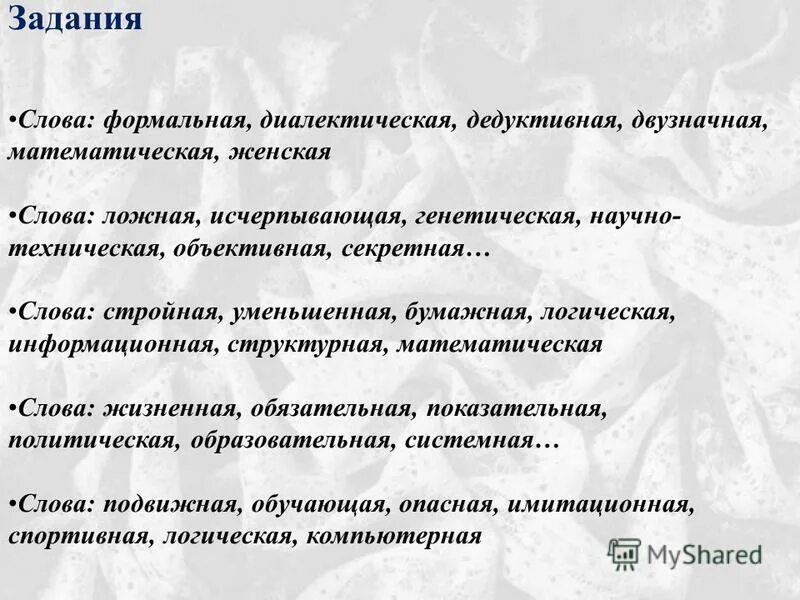 Задания

•Слова: формальная, диалектическая, дедуктивная, двузначная, математическая, женская

•Слова: ложная, исчерпывающая, генетическая, научно-техническая, объективная, секретная…

•Слова: стройная, уменьшенная, бумажная, логическая, информационная, структурная, математическая

•Слова: жизненная, обязательная, показательная, политическая, образовательная, системная…

•Слова: подвижная, обучающая, опасная, имитационная, спортивная, логическая, компьютерная

MyShared